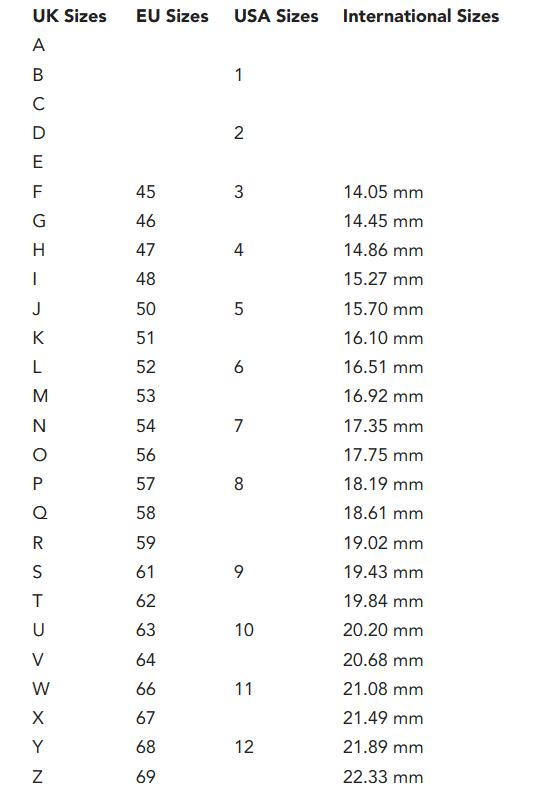 | UK Sizes | EU Sizes | USA Sizes | International Sizes |
|---|---|---|---|
| A | | | |
| B | | 1 | |
| C | | | |
| D | | 2 | |
| E | | | |
| F | 45 | 3 | 14.05 mm |
| G | 46 | | 14.45 mm |
| H | 47 | 4 | 14.86 mm |
| I | 48 | | 15.27 mm |
| J | 50 | 5 | 15.70 mm |
| K | 51 | | 16.10 mm |
| L | 52 | 6 | 16.51 mm |
| M | 53 | | 16.92 mm |
| N | 54 | 7 | 17.35 mm |
| O | 56 | | 17.75 mm |
| P | 57 | 8 | 18.19 mm |
| Q | 58 | | 18.61 mm |
| R | 59 | | 19.02 mm |
| S | 61 | 9 | 19.43 mm |
| T | 62 | | 19.84 mm |
| U | 63 | 10 | 20.20 mm |
| V | 64 | | 20.68 mm |
| W | 66 | 11 | 21.08 mm |
| X | 67 | | 21.49 mm |
| Y | 68 | 12 | 21.89 mm |
| Z | 69 | | 22.33 mm |